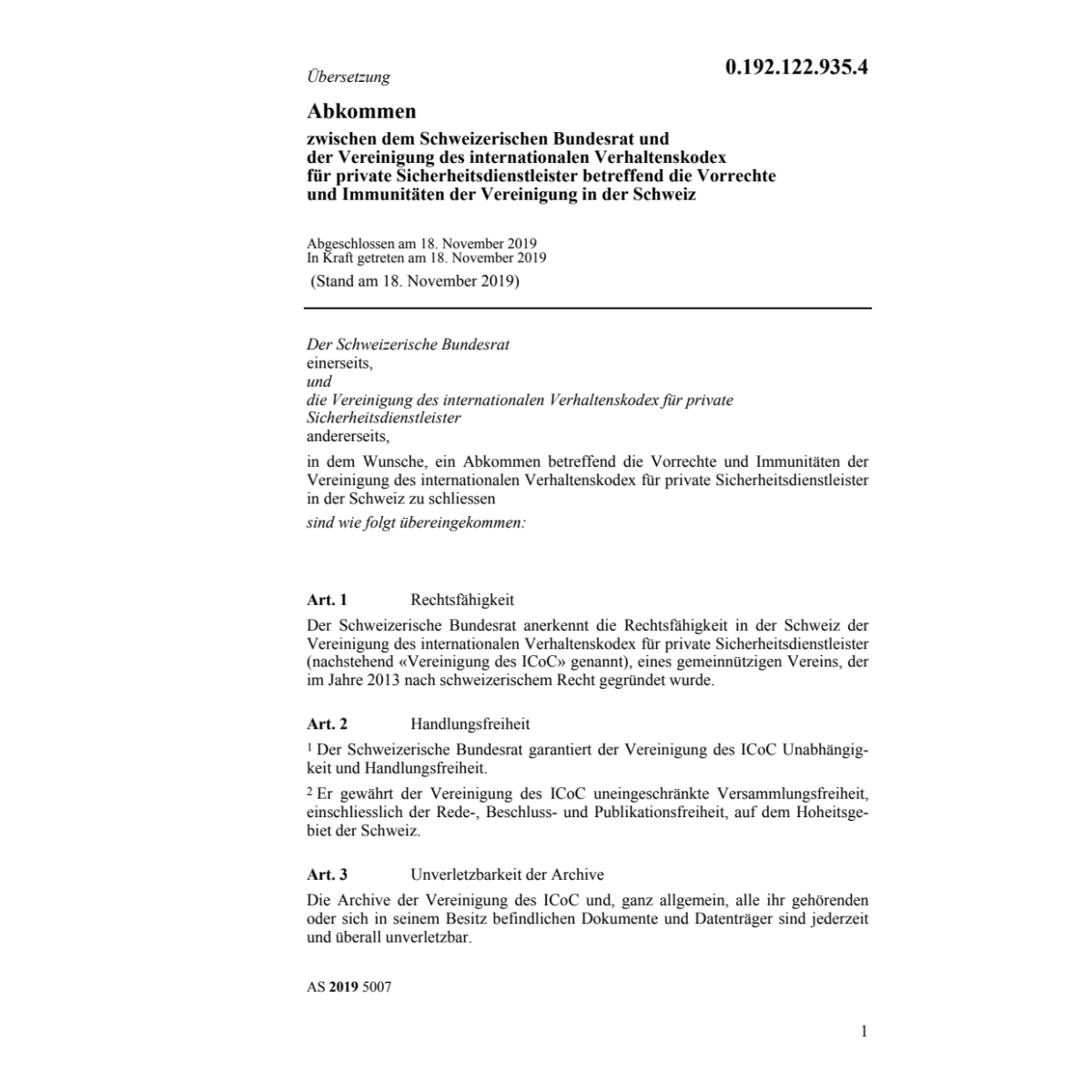 Übersetzung

0.192.122.935.4

Abkommen

zwischen dem Schweizerischen Bundesrat und der Vereinigung des internationalen Verhaltenskodex für private Sicherheitsdienstleister betreffend die Vorrechte und Immunitäten der Vereinigung in der Schweiz

Abgeschlossen am 18. November 2019
In Kraft getreten am 18. November 2019
(Stand am 18. November 2019)

Der Schweizerische Bundesrat
einerseits,
und
die Vereinigung des internationalen Verhaltenskodex für private Sicherheitsdienstleister
andererseits,

in dem Wunsche, ein Abkommen betreffend die Vorrechte und Immunitäten der Vereinigung des internationalen Verhaltenskodex für private Sicherheitsdienstleister in der Schweiz zu schliessen

sind wie folgt übereingekommen:

Art. 1 Rechtsfähigkeit

Der Schweizerische Bundesrat anerkennt die Rechtsfähigkeit in der Schweiz der Vereinigung des internationalen Verhaltenskodex für private Sicherheitsdienstleister (nachstehend «Vereinigung des ICoC» genannt), eines gemeinnützigen Vereins, der im Jahre 2013 nach schweizerischem Recht gegründet wurde.

Art. 2 Handlungsfreiheit

$^1$ Der Schweizerische Bundesrat garantiert der Vereinigung des ICoC Unabhängigkeit und Handlungsfreiheit.

$^2$ Er gewährt der Vereinigung des ICoC uneingeschränkte Versammlungsfreiheit, einschliesslich der Rede-, Beschluss- und Publikationsfreiheit, auf dem Hoheitsgebiet der Schweiz.

Art. 3 Unverletzbarkeit der Archive

Die Archive der Vereinigung des ICoC und, ganz allgemein, alle ihr gehörenden oder sich in seinem Besitz befindlichen Dokumente und Datenträger sind jederzeit und überall unverletzbar.

AS 2019 5007

1